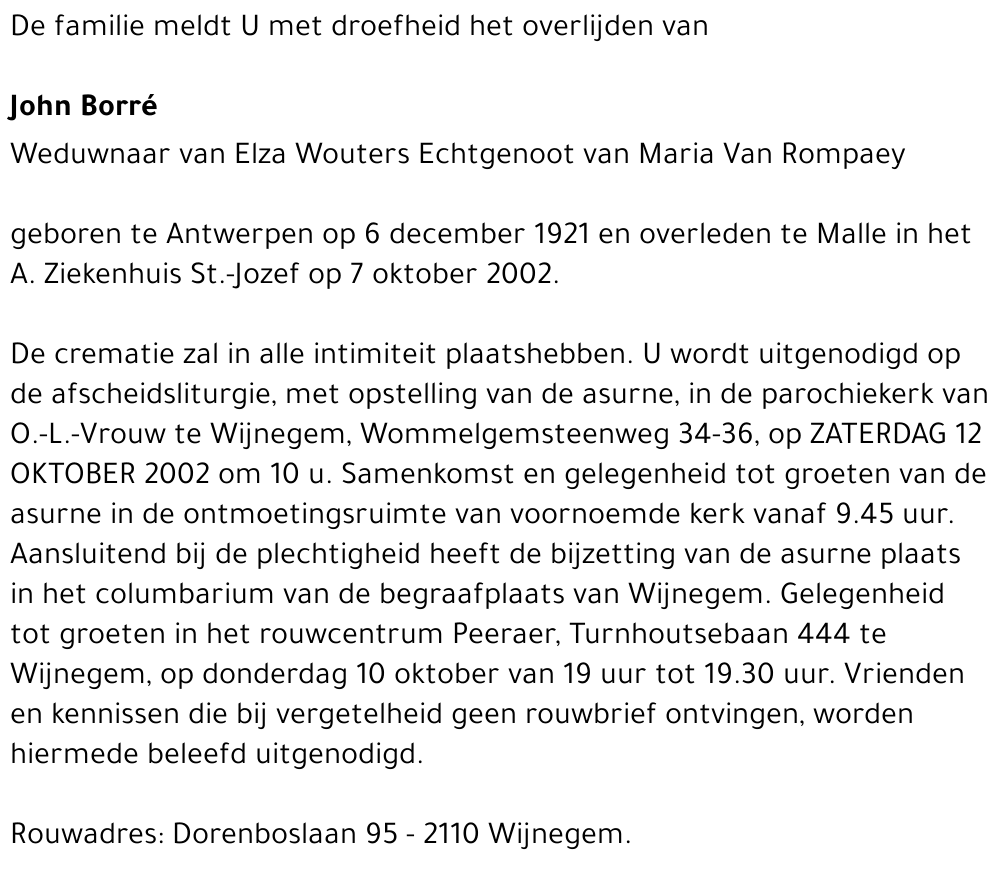 De familie meldt U met droefheid het overlijden van

John Borré

Weduwnaar van Elza Wouters Echtgenoot van Maria Van Rompaey

geboren te Antwerpen op 6 december 1921 en overleden te Malle in het A. Ziekenhuis St.-Jozef op 7 oktober 2002.

De crematie zal in alle intimiteit plaatshebben. U wordt uitgenodigd op de afscheidsliturgie, met opstelling van de asurne, in de parochiekerk van O.-L.-Vrouw te Wijnegem, Wommelgemsteenweg 34-36, op ZATERDAG 12 OKTOBER 2002 om 10 u. Samenkomst en gelegenheid tot groeten van de asurne in de ontmoetingsruimte van voornoemde kerk vanaf 9.45 uur. Aansluitend bij de plechtigheid heeft de bijzetting van de asurne plaats in het columbarium van de begraafplaats van Wijnegem. Gelegenheid tot groeten in het rouwcentrum Peeraer, Turnhoutsebaan 444 te Wijnegem, op donderdag 10 oktober van 19 uur tot 19.30 uur. Vrienden en kennissen die bij vergetelheid geen rouwbrief ontvingen, worden hiermede beleefd uitgenodigd.

Rouwadres: Dorenboslaan 95 - 2110 Wijnegem.